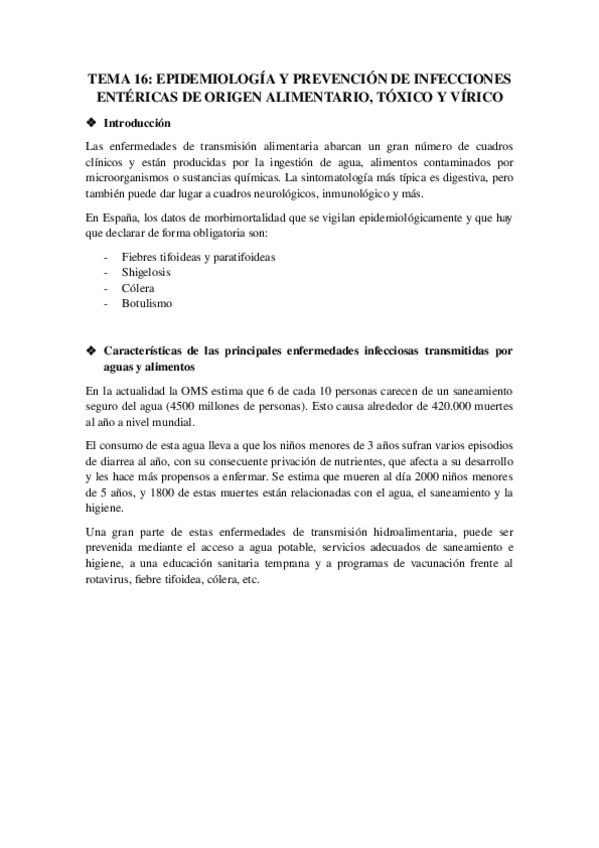 TEMA 16: EPIDEMIOLOGÍA Y PREVENCIÓN DE INFECCIONES ENTÉRICAS DE ORIGEN ALIMENTARIO, TÓXICO Y VÍRICO

❖ Introducción

Las enfermedades de transmisión alimentaria abarcan un gran número de cuadros clínicos y están producidas por la ingestión de agua, alimentos contaminados por microorganismos o sustancias químicas. La sintomatología más típica es digestiva, pero también puede dar lugar a cuadros neurológicos, inmunológico y más.

En España, los datos de morbimortalidad que se vigilan epidemiológicamente y que hay que declarar de forma obligatoria son:

- Fiebres tifoideas y paratifoideas
- Shigelosis
- Cólera
- Botulismo

❖ Características de las principales enfermedades infecciosas transmitidas por aguas y alimentos

En la actualidad la OMS estima que 6 de cada 10 personas carecen de un saneamiento seguro del agua (4500 millones de personas). Esto causa alrededor de 420.000 muertes al año a nivel mundial.

El consumo de esta agua lleva a que los niños menores de 3 años sufran varios episodios de diarrea al año, con su consecuente privación de nutrientes, que afecta a su desarrollo y les hace más propensos a enfermar. Se estima que mueren al día 2000 niños menores de 5 años, y 1800 de estas muertes están relacionadas con el agua, el saneamiento y la higiene.

Una gran parte de estas enfermedades de transmisión hidroalimentaria, puede ser prevenida mediante el acceso a agua potable, servicios adecuados de saneamiento e higiene, a una educación sanitaria temprana y a programas de vacunación frente al rotavirus, fiebre tifoidea, cólera, etc.